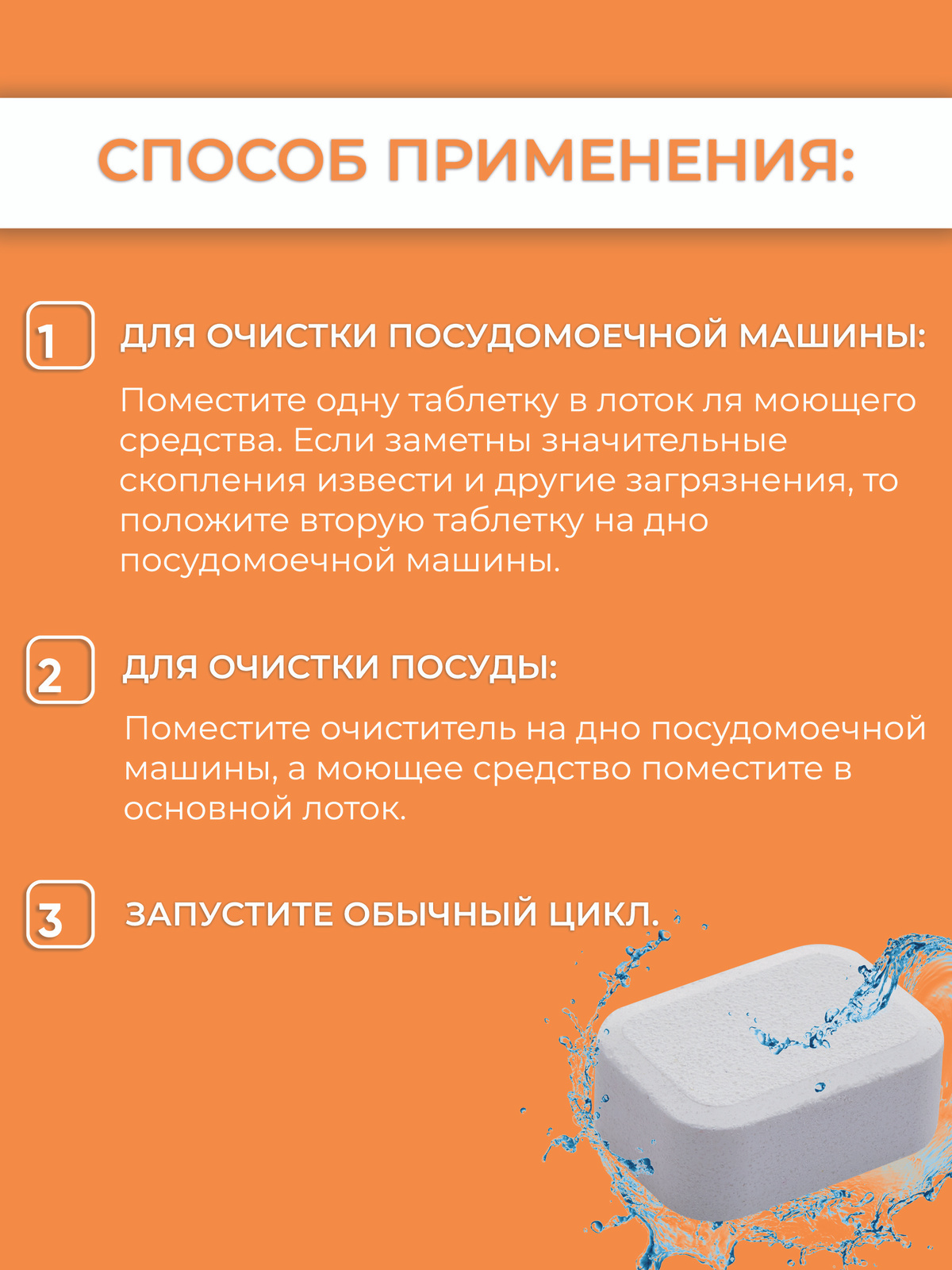 СПОСОБ ПРИМЕНЕНИЯ:

1

ДЛЯ ОЧИСТКИ ПОСУДОМОЕЧНОЙ МАШИНЫ:

Поместите одну таблетку в лоток ля моющего средства. Если заметны значительные скопления извести и другие загрязнения, то положите вторую таблетку на дно посудомоечной машины.

2

ДЛЯ ОЧИСТКИ ПОСУДЫ:

Поместите очиститель на дно посудомоечной машины, а моющее средство поместите в основной лоток.

3

ЗАПУСТИТЕ ОБЫЧНЫЙ ЦИКЛ.